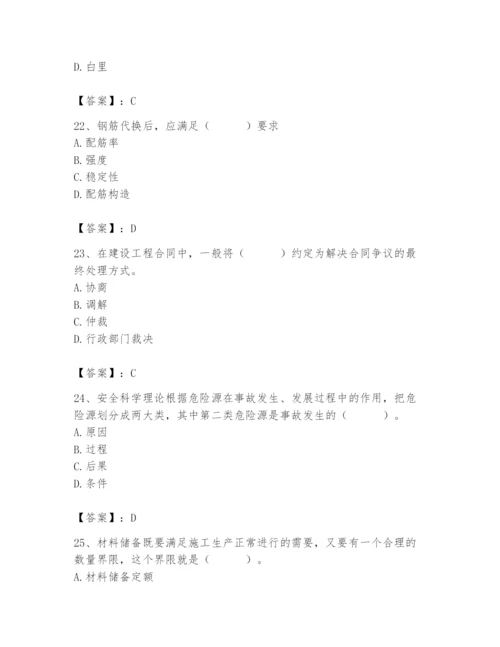 D.白里

【答案】：C

22、钢筋代换后，应满足（　　）要求
A.配筋率
B.强度
C.稳定性
D.配筋构造

【答案】：D

23、在建设工程合同中，一般将（　　）约定为解决合同争议的最终处理方式。
A.协商
B.调解
C.仲裁
D.行政部门裁决

【答案】：C

24、安全科学理论根据危险源在事故发生、发展过程中的作用，把危险源划分成两大类，其中第二类危险源是事故发生的（　　）。
A.原因
B.过程
C.后果
D.条件

【答案】：D

25、材料储备既要满足施工生产正常进行的需要，又要有一个合理的数量界限，这个界限就是（　　）。
A.材料储备定额